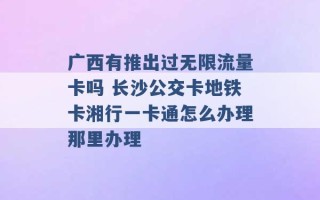 广西有推出过无限流量卡吗 长沙公交卡地铁卡湘行一卡通怎么办理那里办理